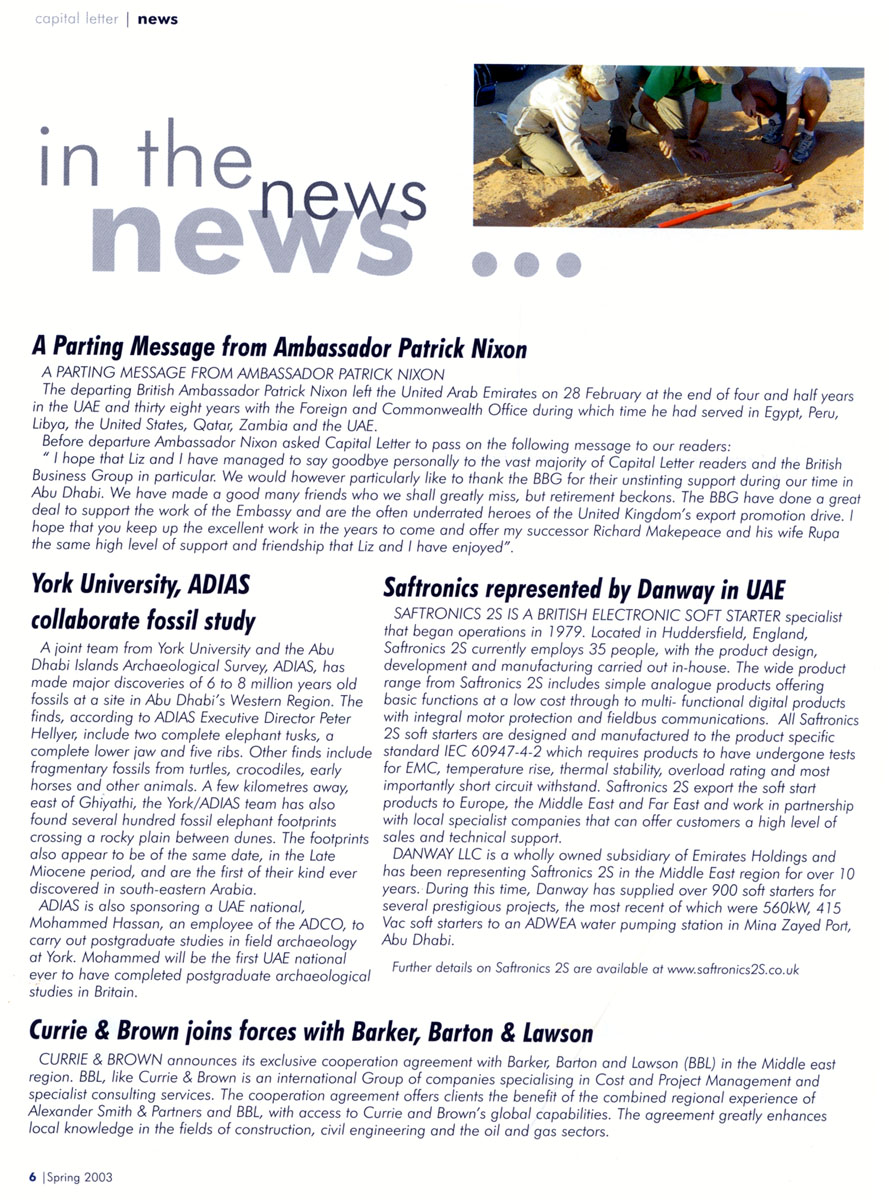 capital letter | news

in the news news ...

A Parting Message from Ambassador Patrick Nixon

A PARTING MESSAGE FROM AMBASSADOR PATRICK NIXON

The departing British Ambassador Patrick Nixon left the United Arab Emirates on 28 February at the end of four and half years in the UAE and thirty eight years with the Foreign and Commonwealth Office during which time he had served in Egypt, Peru, Libya, the United States, Qatar, Zambia and the UAE.

Before departure Ambassador Nixon asked Capital Letter to pass on the following message to our readers:

" I hope that Liz and I have managed to say goodbye personally to the vast majority of Capital Letter readers and the British Business Group in particular. We would however particularly like to thank the BBG for their unstinting support during our time in Abu Dhabi. We have made a good many friends who we shall greatly miss, but retirement beckons. The BBG have done a great deal to support the work of the Embassy and are the often underrated heroes of the United Kingdom's export promotion drive. I hope that you keep up the excellent work in the years to come and offer my successor Richard Makepeace and his wife Rupa the same high level of support and friendship that Liz and I have enjoyed".

York University, ADIAS collaborate fossil study

A joint team from York University and the Abu Dhabi Islands Archaeological Survey, ADIAS, has made major discoveries of 6 to 8 million years old fossils at a site in Abu Dhabi's Western Region. The finds, according to ADIAS Executive Director Peter Hellyer, include two complete elephant tusks, a complete lower jaw and five ribs. Other finds include fragmentary fossils from turtles, crocodiles, early horses and other animals. A few kilometres away, east of Ghiyathi, the York/ADIAS team has also found several hundred fossil elephant footprints crossing a rocky plain between dunes. The footprints also appear to be of the same date, in the Late Miocene period, and are the first of their kind ever discovered in south-eastern Arabia.

ADIAS is also sponsoring a UAE national, Mohammed Hassan, an employee of the ADCO, to carry out postgraduate studies in field archaeology at York. Mohammed will be the first UAE national ever to have completed postgraduate archaeological studies in Britain.

Saftronics represented by Danway in UAE

SAFTRONICS 2S IS A BRITISH ELECTRONIC SOFT STARTER specialist that began operations in 1979. Located in Huddersfield, England, Saftronics 2S currently employs 35 people, with the product design, development and manufacturing carried out in-house. The wide product range from Saftronics 2S includes simple analogue products offering basic functions at a low cost through to multi- functional digital products with integral motor protection and fieldbus communications. All Saftronics 2S soft starters are designed and manufactured to the product specific standard IEC 60947-4-2 which requires products to have undergone tests for EMC, temperature rise, thermal stability, overload rating and most importantly short circuit withstand. Saftronics 2S export the soft start products to Europe, the Middle East and Far East and work in partnership with local specialist companies that can offer customers a high level of sales and technical support.

DANWAY LLC is a wholly owned subsidiary of Emirates Holdings and has been representing Saftronics 2S in the Middle East region for over 10 years. During this time, Danway has supplied over 900 soft starters for several prestigious projects, the most recent of which were 560kW, 415 Vac soft starters to an ADWEA water pumping station in Mina Zayed Port, Abu Dhabi.

Further details on Saftronics 2S are available at www.saftronics2S.co.uk

Currie & Brown joins forces with Barker, Barton & Lawson

CURRIE & BROWN announces its exclusive cooperation agreement with Barker, Barton and Lawson (BBL) in the Middle east region. BBL, like Currie & Brown is an international Group of companies specialising in Cost and Project Management and specialist consulting services. The cooperation agreement offers clients the benefit of the combined regional experience of Alexander Smith & Partners and BBL, with access to Currie and Brown's global capabilities. The agreement greatly enhances local knowledge in the fields of construction, civil engineering and the oil and gas sectors.

6 | Spring 2003